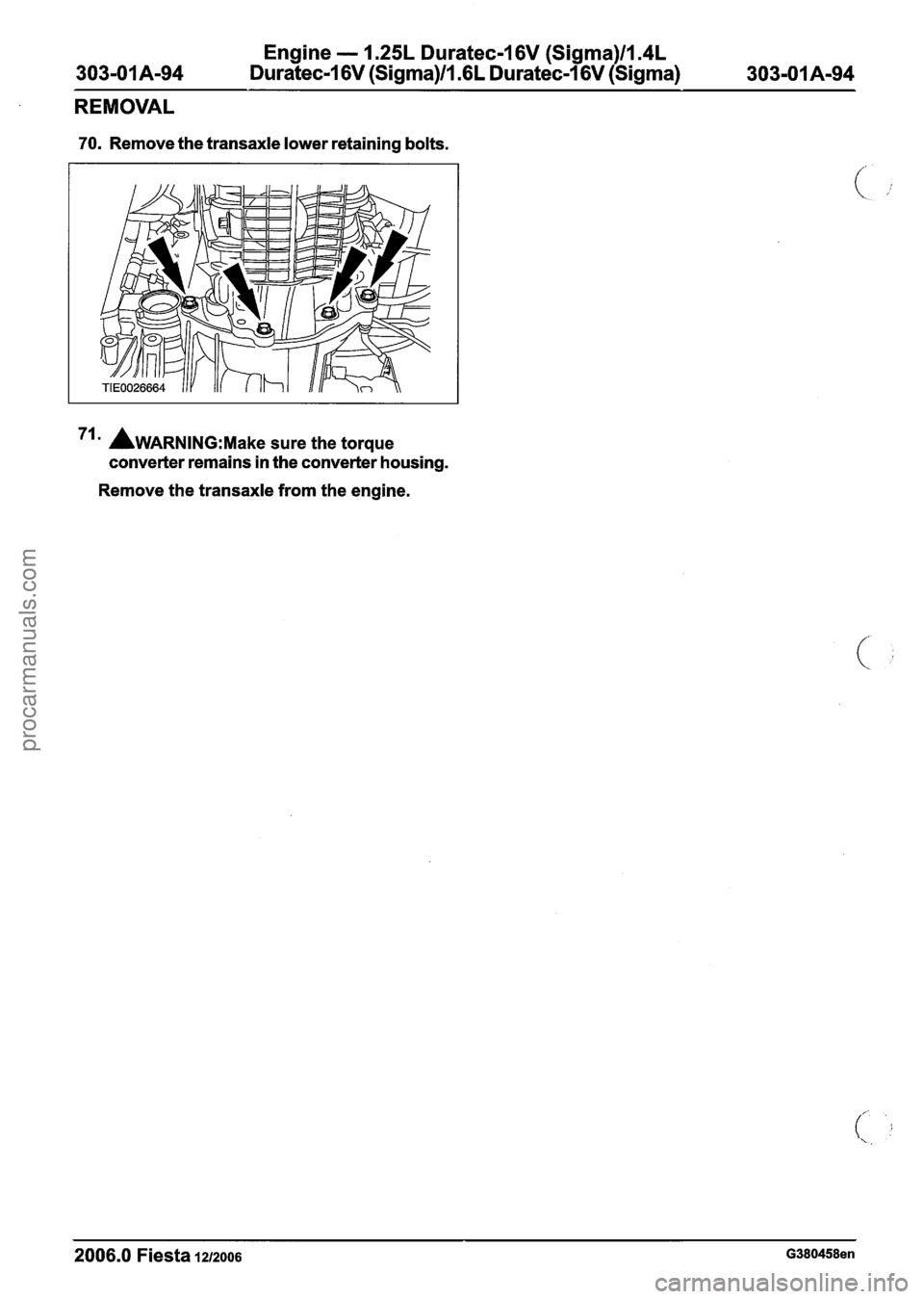 303-01A-94 Engine — 1.25L Duratec-16V (Sigma)/1.4L Duratec-16V (Sigma)/1.6L Duratec-16V (Sigma) 303-01A-94

REMOVAL

70. Remove the transaxle lower retaining bolts.

TIE0026664

71. WARNING:Make sure the torque converter remains in the converter housing.

Remove the transaxle from the engine.

procarmanuals.com

2006.0 Fiesta 12/2006 G380458en

carmanualsonline.info